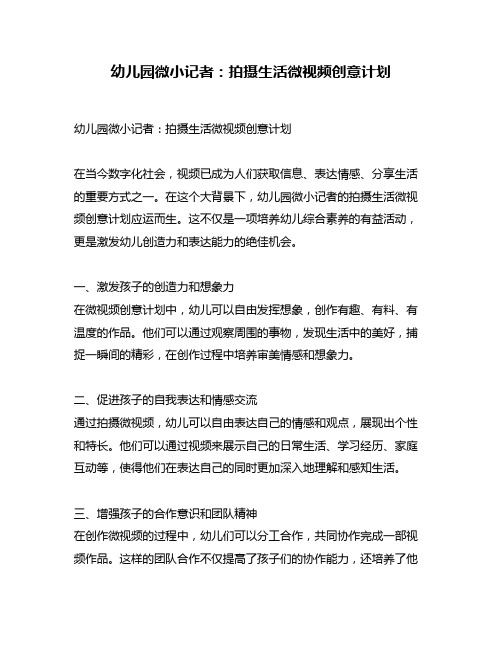 幼儿园微小记者：拍摄生活微视频创意计划

幼儿园微小记者：拍摄生活微视频创意计划

在当今数字化社会，视频已成为人们获取信息、表达情感、分享生活的重要方式之一。在这个大背景下，幼儿园微小记者的拍摄生活微视频创意计划应运而生。这不仅是一项培养幼儿综合素养的有益活动，更是激发幼儿创造力和表达能力的绝佳机会。

一、激发孩子的创造力和想象力
在微视频创意计划中，幼儿可以自由发挥想象，创作有趣、有料、有温度的作品。他们可以通过观察周围的事物，发现生活中的美好，捕捉一瞬间的精彩，在创作过程中培养审美情感和想象力。

二、促进孩子的自我表达和情感交流
通过拍摄微视频，幼儿可以自由表达自己的情感和观点，展现出个性和特长。他们可以通过视频来展示自己的日常生活、学习经历、家庭互动等，使得他们在表达自己的同时更加深入地理解和感知生活。

三、增强孩子的合作意识和团队精神
在创作微视频的过程中，幼儿们可以分工合作，共同协作完成一部视频作品。这样的团队合作不仅提高了孩子们的协作能力，还培养了他